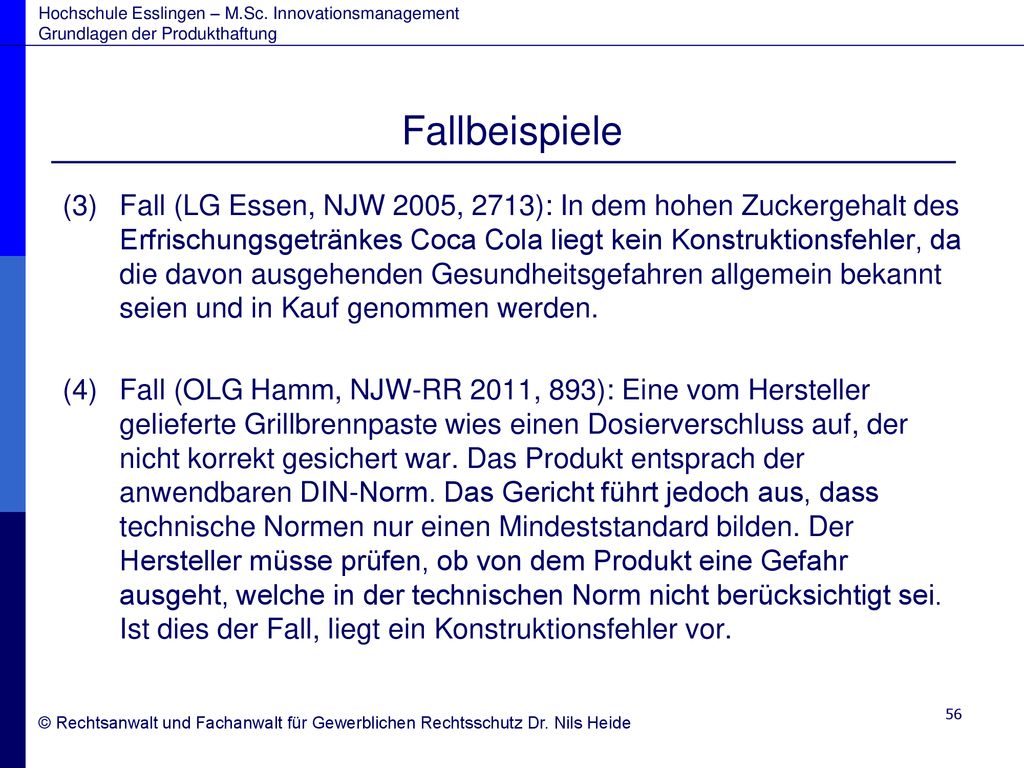 Hochschule Esslingen – M.Sc. Innovationsmanagement
Grundlagen der Produkthaftung

Fallbeispiele

(3) Fall (LG Essen, NJW 2005, 2713): In dem hohen Zuckergehalt des Erfrischungsgetränkes Coca Cola liegt kein Konstruktionsfehler, da die davon ausgehenden Gesundheitsgefahren allgemein bekannt seien und in Kauf genommen werden.

(4) Fall (OLG Hamm, NJW-RR 2011, 893): Eine vom Hersteller gelieferte Grillbrennpaste wies einen Dosierverschluss auf, der nicht korrekt gesichert war. Das Produkt entsprach der anwendbaren DIN-Norm. Das Gericht führt jedoch aus, dass technische Normen nur einen Mindeststandard bilden. Der Hersteller müsse prüfen, ob von dem Produkt eine Gefahr ausgeht, welche in der technischen Norm nicht berücksichtigt sei. Ist dies der Fall, liegt ein Konstruktionsfehler vor.

© Rechtsanwalt und Fachanwalt für Gewerblichen Rechtsschutz Dr. Nils Heide

56